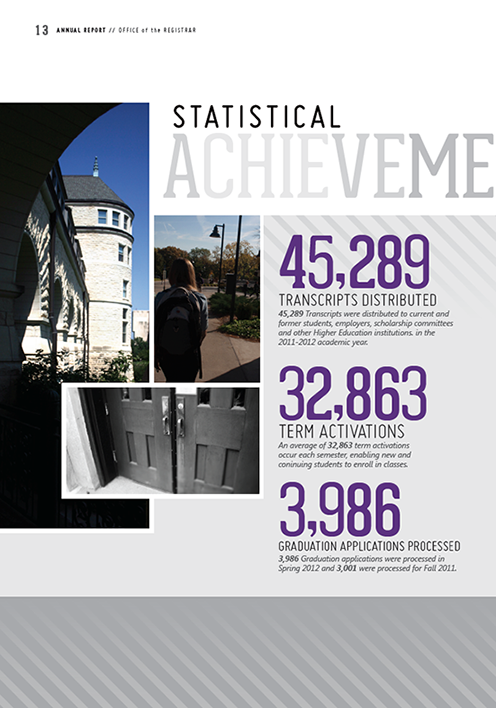 13 ANNUAL REPORT // OFFICE of the REGISTRAR

STATISTICAL
ACHIEVEME

45,289
TRANSCRIPTS DISTRIBUTED
45,289 Transcripts were distributed to current and former students, employers, scholarship committees and other Higher Education institutions. in the 2011-2012 academic year.

32,863
TERM ACTIVATIONS
An average of 32,863 term activations occur each semester, enabling new and coninuing students to enroll in classes.

3,986
GRADUATION APPLICATIONS PROCESSED
3,986 Graduation applications were processed in Spring 2012 and 3,001 were processed for Fall 2011.